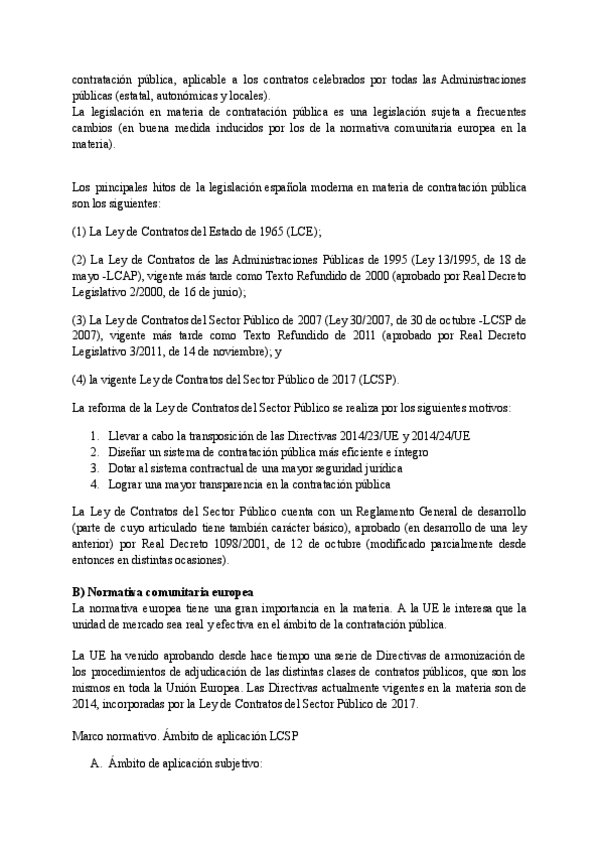 contratación pública, aplicable a los contratos celebrados por todas las Administraciones públicas (estatal, autonómicas y locales).
La legislación en materia de contratación pública es una legislación sujeta a frecuentes cambios (en buena medida inducidos por los de la normativa comunitaria europea en la materia).

Los principales hitos de la legislación española moderna en materia de contratación pública son los siguientes:

(1) La Ley de Contratos del Estado de 1965 (LCE);

(2) La Ley de Contratos de las Administraciones Públicas de 1995 (Ley 13/1995, de 18 de mayo -LCAP), vigente más tarde como Texto Refundido de 2000 (aprobado por Real Decreto Legislativo 2/2000, de 16 de junio);

(3) La Ley de Contratos del Sector Público de 2007 (Ley 30/2007, de 30 de octubre -LCSP de 2007), vigente más tarde como Texto Refundido de 2011 (aprobado por Real Decreto Legislativo 3/2011, de 14 de noviembre); y

(4) la vigente Ley de Contratos del Sector Público de 2017 (LCSP).

La reforma de la Ley de Contratos del Sector Público se realiza por los siguientes motivos:

1. Llevar a cabo la transposición de las Directivas 2014/23/UE y 2014/24/UE
2. Diseñar un sistema de contratación pública más eficiente e íntegro
3. Dotar al sistema contractual de una mayor seguridad jurídica
4. Lograr una mayor transparencia en la contratación pública

La Ley de Contratos del Sector Público cuenta con un Reglamento General de desarrollo (parte de cuyo articulado tiene también carácter básico), aprobado (en desarrollo de una ley anterior) por Real Decreto 1098/2001, de 12 de octubre (modificado parcialmente desde entonces en distintas ocasiones).

B) Normativa comunitaria europea
La normativa europea tiene una gran importancia en la materia. A la UE le interesa que la unidad de mercado sea real y efectiva en el ámbito de la contratación pública.

La UE ha venido aprobando desde hace tiempo una serie de Directivas de armonización de los procedimientos de adjudicación de las distintas clases de contratos públicos, que son los mismos en toda la Unión Europea. Las Directivas actualmente vigentes en la materia son de 2014, incorporadas por la Ley de Contratos del Sector Público de 2017.

Marco normativo. Ámbito de aplicación LCSP

A. Ámbito de aplicación subjetivo: